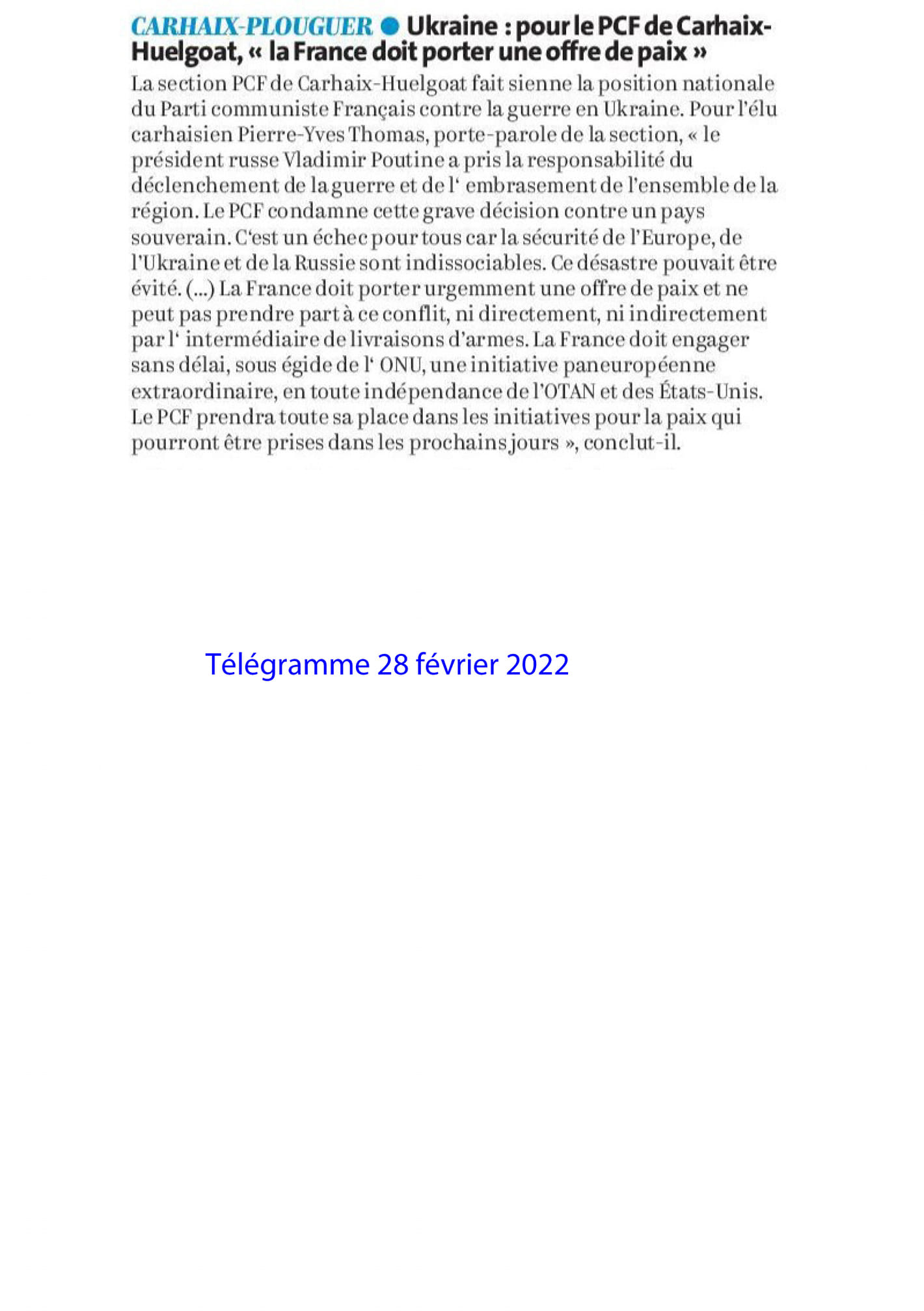 CARHAIX-PLOUGUER ● Ukraine : pour le PCF de Carhaix-Huelgoat, « la France doit porter une offre de paix »

La section PCF de Carhaix-Huelgoat fait sienne la position nationale du Parti communiste Français contre la guerre en Ukraine. Pour l'élu carhaisien Pierre-Yves Thomas, porte-parole de la section, « le président russe Vladimir Poutine a pris la responsabilité du déclenchement de la guerre et de l' embrasement de l'ensemble de la région. Le PCF condamne cette grave décision contre un pays souverain. C'est un échec pour tous car la sécurité de l'Europe, de l'Ukraine et de la Russie sont indissociables. Ce désastre pouvait être évité. (...) La France doit porter urgemment une offre de paix et ne peut pas prendre part à ce conflit, ni directement, ni indirectement par l' intermédiaire de livraisons d'armes. La France doit engager sans délai, sous égide de l' ONU, une initiative paneuropéenne extraordinaire, en toute indépendance de l'OTAN et des États-Unis. Le PCF prendra toute sa place dans les initiatives pour la paix qui pourront être prises dans les prochains jours », conclut-il.

Télégramme 28 février 2022